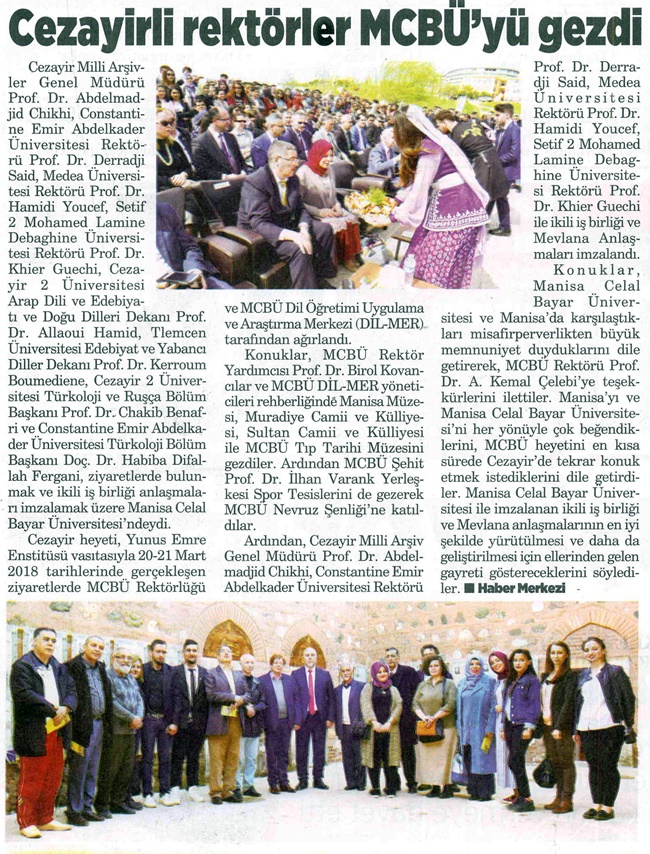 Cezayirli rektörler MCBÜ'yü gezdi

Cezayir Milli Arşivler Genel Müdürü Prof. Dr. Abdelmadjid Chikhi, Constantine Emir Abdelkader Üniversitesi Rektörü Prof. Dr. Derradji Said, Medea Üniversitesi Rektörü Prof. Dr. Hamidi Youcef, Setif 2 Mohamed Lamine Debaghine Üniversitesi Rektörü Prof. Dr. Khier Guechi, Cezayir 2 Üniversitesi Arap Dili ve Edebiyatı ve Doğu Dilleri Dekanı Prof. Dr. Allaoui Hamid, Tlemcen Üniversitesi Edebiyat ve Yabancı Diller Dekanı Prof. Dr. Kerroum Boumediene, Cezayir 2 Üniversitesi Türkoloji ve Rusça Bölüm Başkanı Prof. Dr. Chakib Benafri ve Constantine Emir Abdelkader Üniversitesi Türkoloji Bölüm Başkanı Doç. Dr. Habiba Difallah Fergani, ziyaretlerde bulunmak ve ikili iş birliği anlaşmaları imzalamak üzere Manisa Celal Bayar Üniversitesi'ndeydi.

Cezayir heyeti, Yunus Emre Enstitüsü vasıtasıyla 20-21 Mart 2018 tarihlerinde gerçekleşen ziyaretlerde MCBÜ Rektörlüğü ve MCBÜ Dil Öğretimi Uygulama ve Araştırma Merkezi (DİL-MER) tarafından ağırlandı.

Konuklar, MCBÜ Rektör Yardımcısı Prof. Dr. Birol Kovancılar ve MCBÜ DİL-MER yöneticileri rehberliğinde Manisa Müzesi, Muradiye Camii ve Külliyesi, Sultan Camii ve Külliyesi ile MCBÜ Tıp Tarihi Müzesini gezdiler. Ardından MCBÜ Şehit Prof. Dr. İlhan Varank Yerleşkesi Spor Tesislerini de gezerek MCBÜ Nevruz Şenliği'ne katıldılar.

Ardından, Cezayir Milli Arşiv Genel Müdürü Prof. Dr. Abdelmadjid Chikhi, Constantine Emir Abdelkader Üniversitesi Rektörü Prof. Dr. Derradji Said, Medea Üniversitesi Rektörü Prof. Dr. Hamidi Youcef, Setif 2 Mohamed Lamine Debaghine Üniversitesi Rektörü Prof. Dr. Khier Guechi ile ikili iş birliği ve Mevlana Anlaşmaları imzalandı.

Konuklar, Manisa Celal Bayar Üniversitesi ve Manisa'da karşılaştıkları misafirperverlikten büyük memnuniyet duyduklarını dile getirerek, MCBÜ Rektörü Prof. Dr. A. Kemal Çelebi'ye teşekkürlerini ilettiler. Manisa'yı ve Manisa Celal Bayar Üniversitesi'ni her yönüyle çok beğendiklerini, MCBÜ heyetini en kısa sürede Cezayir'de tekrar konuk etmek istediklerini dile getirdiler. Manisa Celal Bayar Üniversitesi ile imzalanan ikili iş birliği ve Mevlana anlaşmalarının en iyi şekilde yürütülmesi ve daha da geliştirilmesi için ellerinden gelen gayreti göstereceklerini söylediler. Haber Merkezi